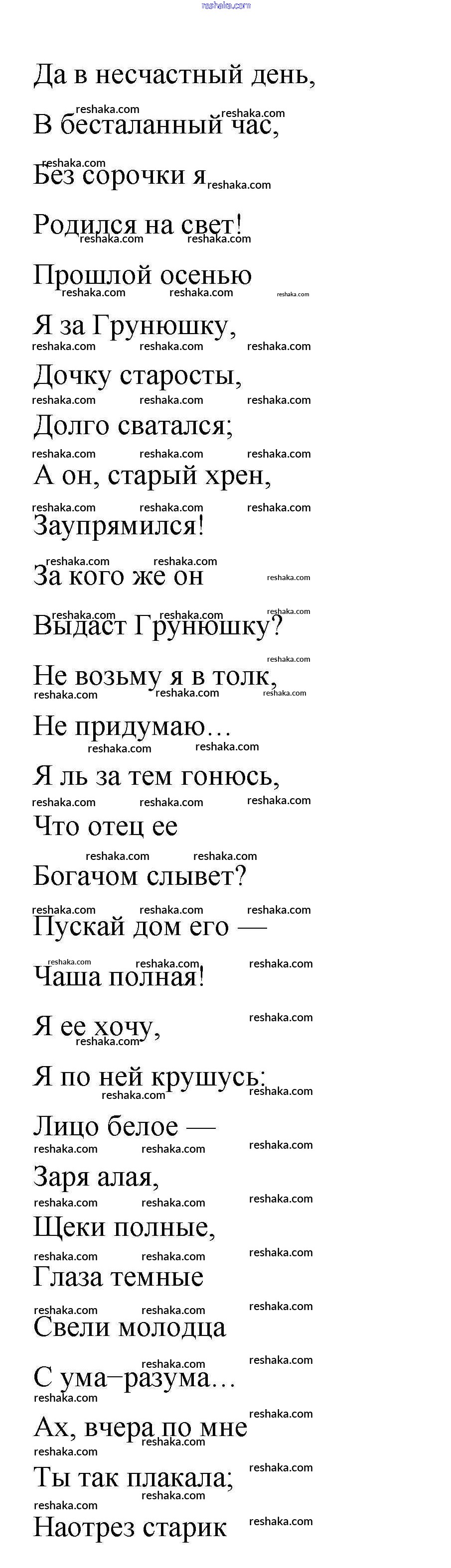 reshaka.com

Да в несчастный день,
В бесталанный час,
Без сорочки я
Родился на свет!
Прошлой осенью
Я за Грунюшку,
Дочку старосты,
Долго сватался;
А он, старый хрен,
Заупрямился!
За кого же он
Выдаст Грунюшку?
Не возьму я в толк,
Не придумаю…
Я ль за тем гонюсь,
Что отец ее
Богачом слывет?
Пускай дом его —
Чаша полная!
Я ее хочу,
Я по ней крушусь:
Лицо белое —
Заря алая,
Щеки полные,
Глаза темные
Свели молодца
С ума–разума…
Ах, вчера по мне
Ты так плакала;
Наотрез старик